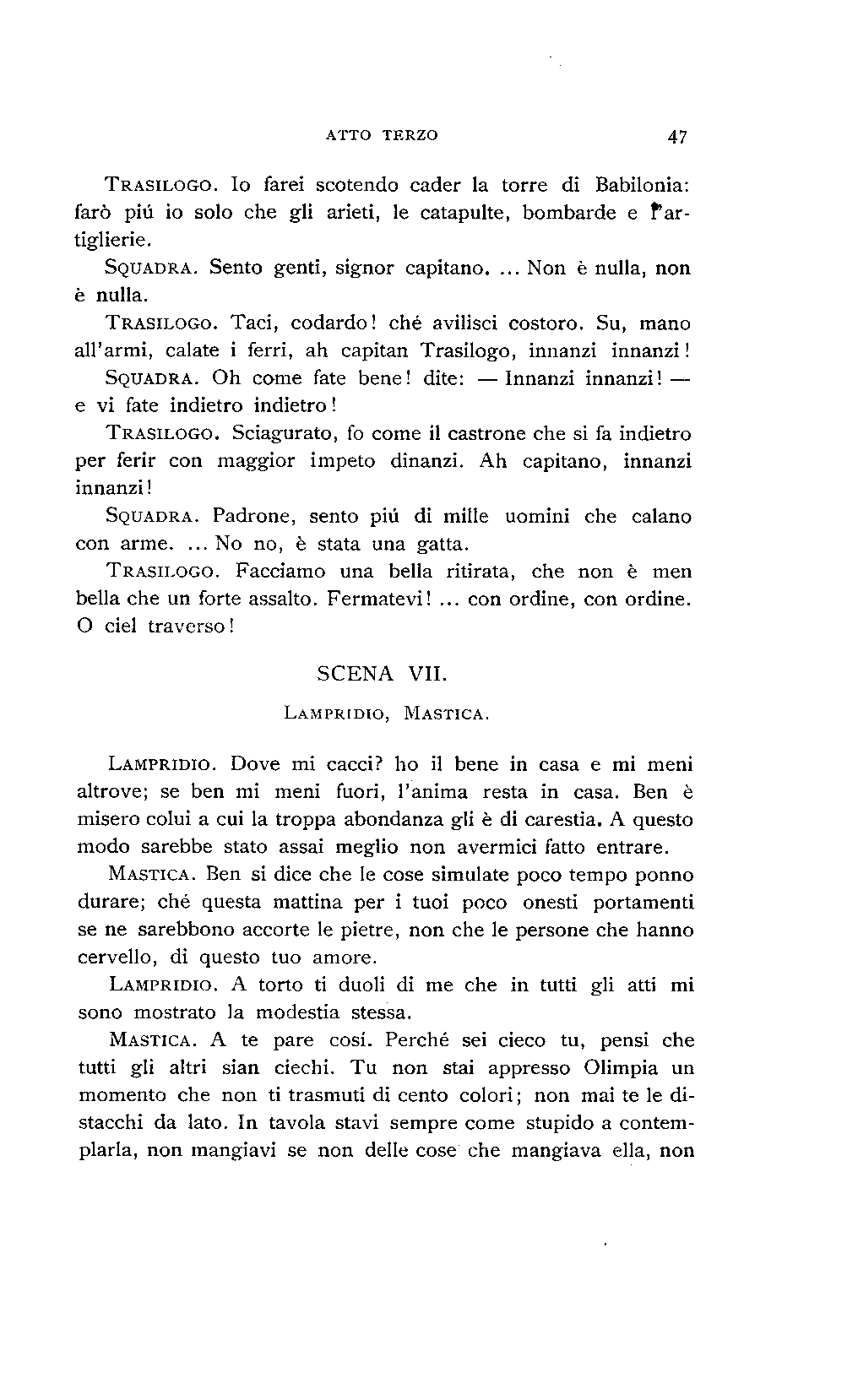 ATTO TERZO 47

TRASILOGO. Io farei scotendo cader la torre di Babilonia: farò piú io solo che gli arieti, le catapulte, bombarde e l'artiglierie.

SQUADRA. Sento genti, signor capitano. ... Non è nulla, non è nulla.

TRASILOGO. Taci, codardo! ché avilisci costoro. Su, mano all'armi, calate i ferri, ah capitan Trasilogo, innanzi innanzi!

SQUADRA. Oh come fate bene! dite: — Innanzi innanzi! — e vi fate indietro indietro!

TRASILOGO. Sciagurato, fo come il castrone che si fa indietro per ferir con maggior impeto dinanzi. Ah capitano, innanzi innanzi!

SQUADRA. Padrone, sento piú di mille uomini che calano con arme. ... No no, è stata una gatta.

TRASILOGO. Facciamo una bella ritirata, che non è men bella che un forte assalto. Fermatevi! ... con ordine, con ordine. O ciel traverso!

SCENA VII.

LAMPRIDIO, MASTICA.

LAMPRIDIO. Dove mi cacci? ho il bene in casa e mi meni altrove; se ben mi meni fuori, l'anima resta in casa. Ben è misero colui a cui la troppa abondanza gli è di carestia. A questo modo sarebbe stato assai meglio non avermici fatto entrare.

MASTICA. Ben si dice che le cose simulate poco tempo ponno durare; ché questa mattina per i tuoi poco onesti portamenti se ne sarebbono accorte le pietre, non che le persone che hanno cervello, di questo tuo amore.

LAMPRIDIO. A torto ti duoli di me che in tutti gli atti mi sono mostrato la modestia stessa.

MASTICA. A te pare cosí. Perché sei cieco tu, pensi che tutti gli altri sian ciechi. Tu non stai appresso Olimpia un momento che non ti trasmuti di cento colori; non mai te le distacchi da lato. In tavola stavi sempre come stupido a contemplarla, non mangiavi se non delle cose che mangiava ella, non